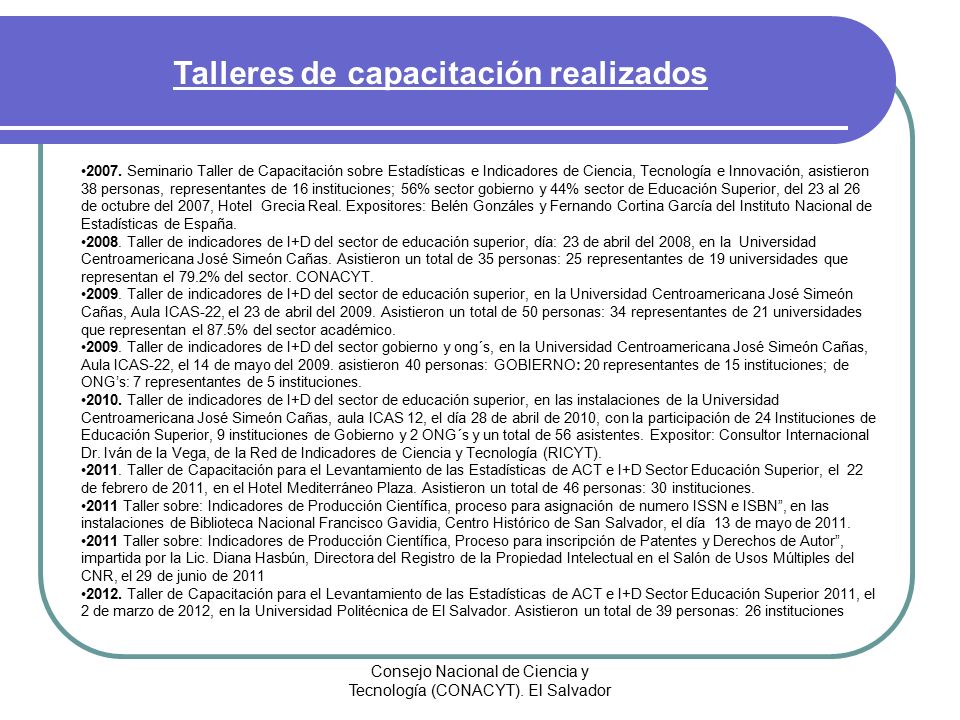 Talleres de capacitación realizados

•2007. Seminario Taller de Capacitación sobre Estadísticas e Indicadores de Ciencia, Tecnología e Innovación, asistieron 38 personas, representantes de 16 instituciones; 56% sector gobierno y 44% sector de Educación Superior, del 23 al 26 de octubre del 2007, Hotel Grecia Real. Expositores: Belén Gonzáles y Fernando Cortina García del Instituto Nacional de Estadísticas de España.
•2008. Taller de indicadores de I+D del sector de educación superior, día: 23 de abril del 2008, en la Universidad Centroamericana José Simeón Cañas. Asistieron un total de 35 personas: 25 representantes de 19 universidades que representan el 79.2% del sector. CONACYT.
•2009. Taller de indicadores de I+D del sector de educación superior, en la Universidad Centroamericana José Simeón Cañas, Aula ICAS-22, el 23 de abril del 2009. Asistieron un total de 50 personas: 34 representantes de 21 universidades que representan el 87.5% del sector académico.
•2009. Taller de indicadores de I+D del sector gobierno y ong´s, en la Universidad Centroamericana José Simeón Cañas, Aula ICAS-22, el 14 de mayo del 2009. asistieron 40 personas: GOBIERNO: 20 representantes de 15 instituciones; de ONG's: 7 representantes de 5 instituciones.
•2010. Taller de indicadores de I+D del sector de educación superior, en las instalaciones de la Universidad Centroamericana José Simeón Cañas, aula ICAS 12, el día 28 de abril de 2010, con la participación de 24 Instituciones de Educación Superior, 9 instituciones de Gobierno y 2 ONG´s y un total de 56 asistentes. Expositor: Consultor Internacional Dr. Iván de la Vega, de la Red de Indicadores de Ciencia y Tecnología (RICYT).
•2011. Taller de Capacitación para el Levantamiento de las Estadísticas de ACT e I+D Sector Educación Superior, el 22 de febrero de 2011, en el Hotel Mediterráneo Plaza. Asistieron un total de 46 personas: 30 instituciones.
•2011 Taller sobre: Indicadores de Producción Científica, proceso para asignación de numero ISSN e ISBN", en las instalaciones de Biblioteca Nacional Francisco Gavidia, Centro Histórico de San Salvador, el día 13 de mayo de 2011.
•2011 Taller sobre: Indicadores de Producción Científica, Proceso para inscripción de Patentes y Derechos de Autor", impartida por la Lic. Diana Hasbún, Directora del Registro de la Propiedad Intelectual en el Salón de Usos Múltiples del CNR, el 29 de junio de 2011
•2012. Taller de Capacitación para el Levantamiento de las Estadísticas de ACT e I+D Sector Educación Superior 2011, el 2 de marzo de 2012, en la Universidad Politécnica de El Salvador. Asistieron un total de 39 personas: 26 instituciones

Consejo Nacional de Ciencia y Tecnología (CONACYT). El Salvador